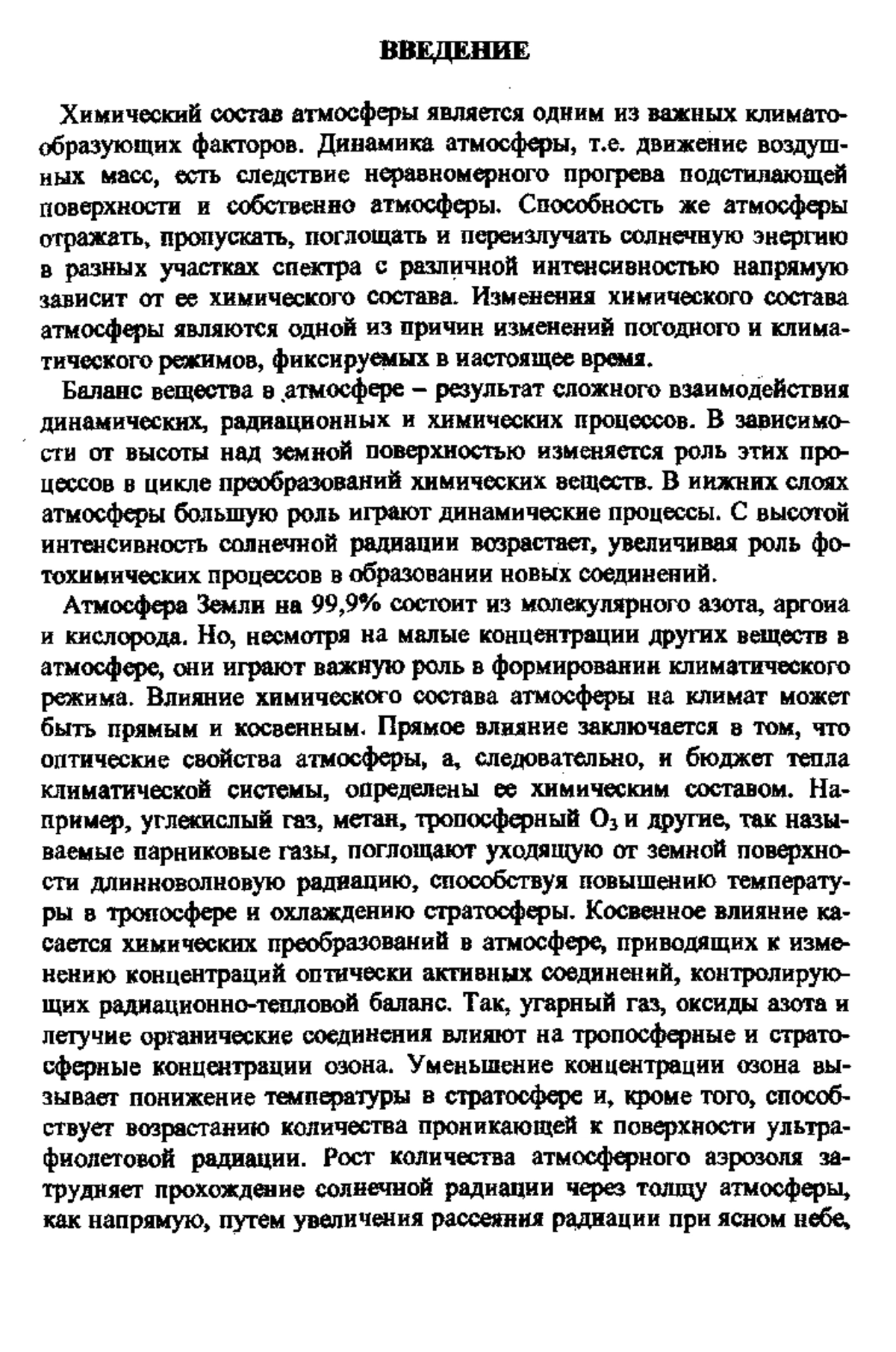 ВВЕДЕНИЕ

Химический состав атмосферы является одним из важных климатообразующих факторов. Динамика атмосферы, т.е. движение воздушных масс, есть следствие неравномерного прогрева подстилающей поверхности и собственно атмосферы. Способность же атмосферы отражать, пропускать, поглощать и переизлучать солнечную энергию в разных участках спектра с различной интенсивностью напрямую зависит от ее химического состава. Изменения химического состава атмосферы являются одной из причин изменений погодного и климатического режимов, фиксируемых в настоящее время.

Баланс вещества в атмосфере – результат сложного взаимодействия динамических, радиационных и химических процессов. В зависимости от высоты над земной поверхностью изменяется роль этих процессов в цикле преобразований химических веществ. В нижних слоях атмосферы большую роль играют динамические процессы. С высотой интенсивность солнечной радиации возрастает, увеличивая роль фотохимических процессов в образовании новых соединений.

Атмосфера Земли на 99,9% состоит из молекулярного азота, аргона и кислорода. Но, несмотря на малые концентрации других веществ в атмосфере, они играют важную роль в формировании климатического режима. Влияние химического состава атмосферы на климат может быть прямым и косвенным. Прямое влияние заключается в том, что оптические свойства атмосферы, а, следовательно, и бюджет тепла климатической системы, определены ее химическим составом. Например, углекислый газ, метан, тропосферный $O_3$ и другие, так называемые парниковые газы, поглощают уходящую от земной поверхности длинноволновую радиацию, способствуя повышению температуры в тропосфере и охлаждению стратосферы. Косвенное влияние касается химических преобразований в атмосфере, приводящих к изменению концентраций оптически активных соединений, контролирующих радиационно-тепловой баланс. Так, угарный газ, оксиды азота и летучие органические соединения влияют на тропосферные и стратосферные концентрации озона. Уменьшение концентрации озона вызывает понижение температуры в стратосфере и, кроме того, способствует возрастанию количества проникающей к поверхности ультрафиолетовой радиации. Рост количества атмосферного аэрозоля затрудняет прохождение солнечной радиации через толщу атмосферы, как напрямую, путем увеличения рассеяния радиации при ясном небе,